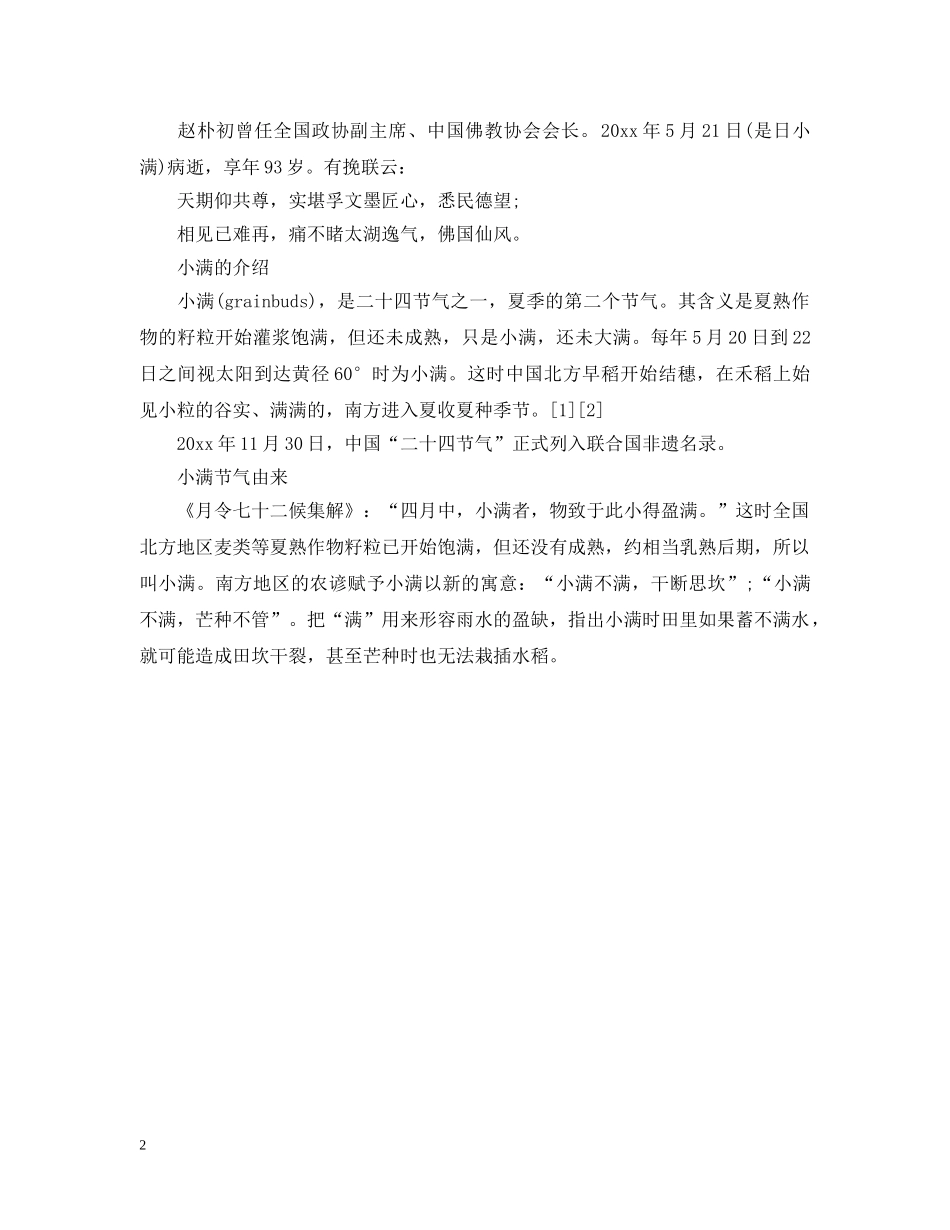 赵朴初曾任全国政协副主席、中国佛教协会会长。20xx 年 5 月 21 日(是日小满)病逝，享年 93 岁。有挽联云：

天期仰共尊，实堪孚文墨匠心，悉民德望;

相见已难再，痛不睹太湖逸气，佛国仙风。

小满的介绍

小满(grainbuds)，是二十四节气之一，夏季的第二个节气。其含义是夏熟作物的籽粒开始灌浆饱满，但还未成熟，只是小满，还未大满。每年 5 月 20 日到 22 日之间视太阳到达黄径 60° 时为小满。这时中国北方早稻开始结穗，在禾稻上始见小粒的谷实、满满的，南方进入夏收夏种季节。[1][2]

20xx 年 11 月 30 日，中国“二十四节气”正式列入联合国非遗名录。

小满节气由来

《月令七十二候集解》：“四月中，小满者，物致于此小得盈满。”这时全国北方地区麦类等夏熟作物籽粒已开始饱满，但还没有成熟，约相当乳熟后期，所以叫小满。南方地区的农谚赋予小满以新的寓意：“小满不满，干断思坎”;“小满不满，芒种不管”。把“满”用来形容雨水的盈缺，指出小满时田里如果蓄不满水，就可能造成田坎干裂，甚至芒种时也无法栽插水稻。

2